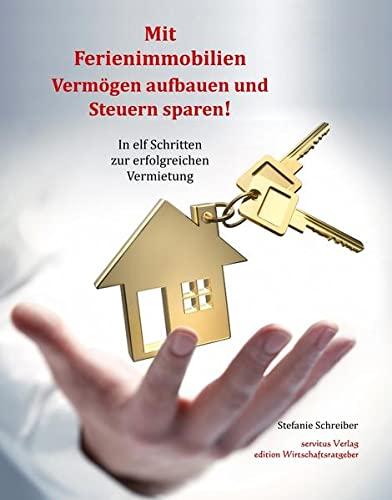 Mit
Ferienimmobilien
Vermögen aufbauen und
Steuern sparen!

In elf Schritten
zur erfolgreichen
Vermietung

Stefanie Schreiber

servitus Verlag
edition Wirtschaftsratgeber